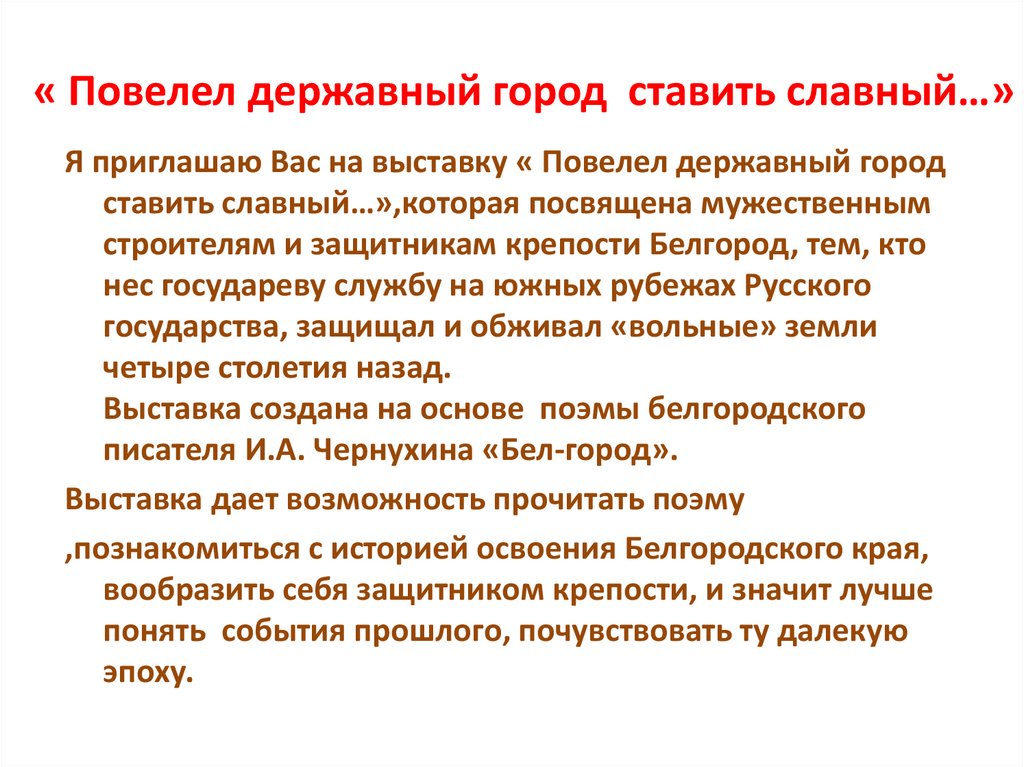 « Повелел державный город ставить славный…»

Я приглашаю Вас на выставку « Повелел державный город ставить славный…»,которая посвящена мужественным строителям и защитникам крепости Белгород, тем, кто нес государеву службу на южных рубежах Русского государства, защищал и обживал «вольные» земли четыре столетия назад.
Выставка создана на основе поэмы белгородского писателя И.А. Чернухина «Бел-город».

Выставка дает возможность прочитать поэму

,познакомиться с историей освоения Белгородского края, вообразить себя защитником крепости, и значит лучше понять события прошлого, почувствовать ту далекую эпоху.